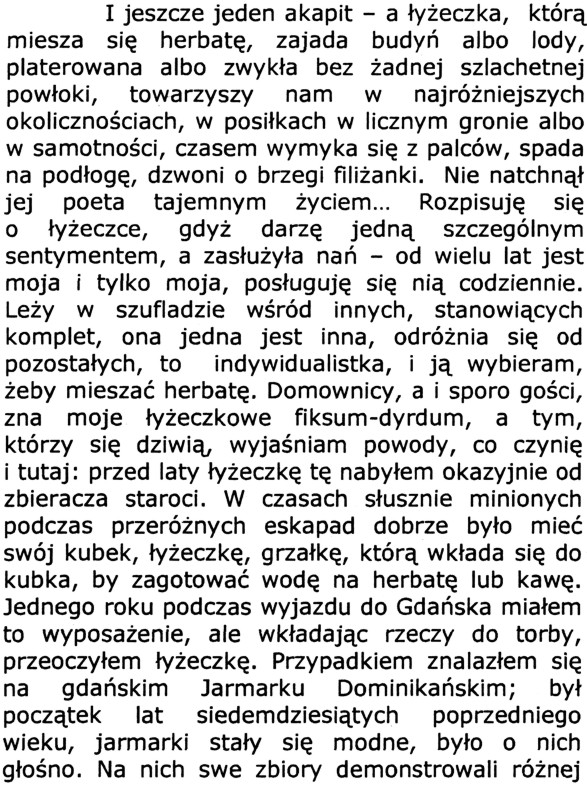 I jeszcze jeden akapit – a łyżeczka, którą miesza się herbatę, zajada budyń albo lody, platerowana albo zwykła bez żadnej szlachetnej powłoki, towarzyszy nam w najróżniejszych okolicznościach, w posiłkach w licznym gronie albo w samotności, czasem wymyka się z palców, spada na podłogę, dzwoni o brzegi filiżanki. Nie natchnął jej poeta tajemnym życiem... Rozpisuję się o łyżeczce, gdyż darzę jedną szczególnym sentymentem, a zasłużyła nań – od wielu lat jest moja i tylko moja, posługuję się nią codziennie. Leży w szufladzie wśród innych, stanowiących komplet, ona jedna jest inna, odróżnia się od pozostałych, to indywidualistka, i ją wybieram, żeby mieszać herbatę. Domownicy, a i sporo gości, zna moje łyżeczkowe fiksum-dyrdum, a tym, którzy się dziwią, wyjaśniam powody, co czynię i tutaj: przed laty łyżeczkę tę nabyłem okazyjnie od zbieracza staroci. W czasach słusznie minionych podczas przeróżnych eskapad dobrze było mieć swój kubek, łyżeczkę, grzałkę, którą wkłada się do kubka, by zagotować wodę na herbatę lub kawę. Jednego roku podczas wyjazdu do Gdańska miałem to wyposażenie, ale wkładając rzeczy do torby, przeoczyłem łyżeczkę. Przypadkiem znalazłem się na gdańskim Jarmarku Dominikańskim; był początek lat siedemdziesiątych poprzedniego wieku, jarmarki stały się modne, było o nich głośno. Na nich swe zbiory demonstrowali różnej